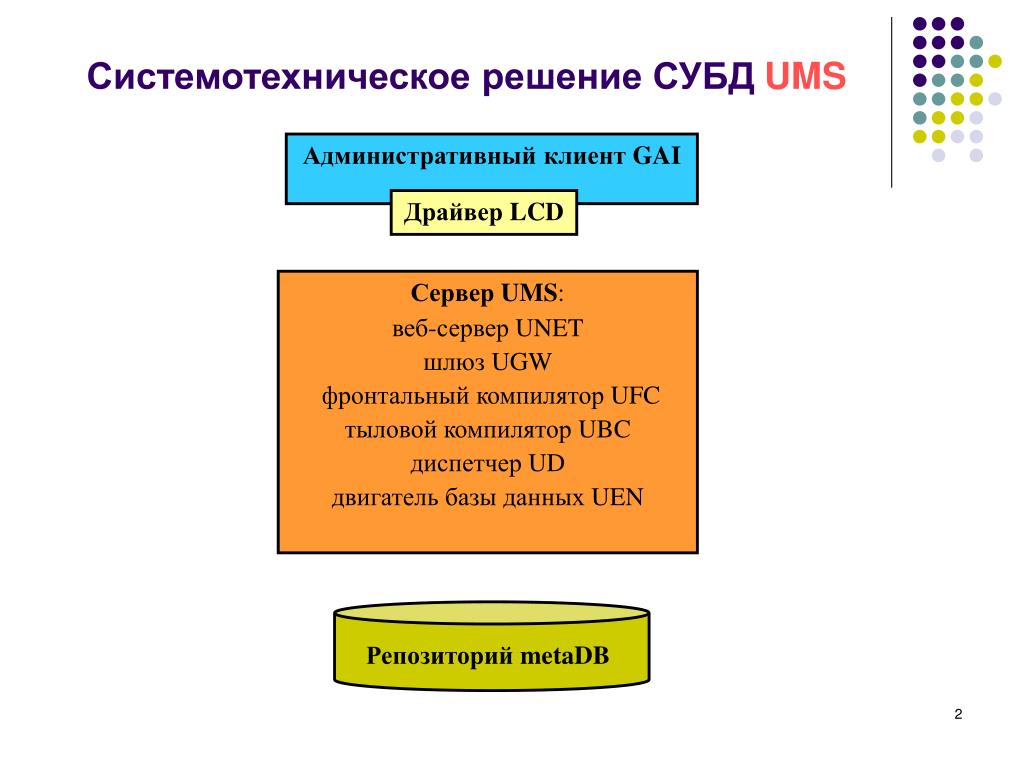 Системотехническое решение СУБД UMS

Административный клиент GAI

Драйвер LCD

Сервер UMS:
веб-сервер UNET
шлюз UGW
фронтальный компилятор UFC
тыловой компилятор UBC
диспетчер UD
двигатель базы данных UEN

Репозиторий metaDB

2